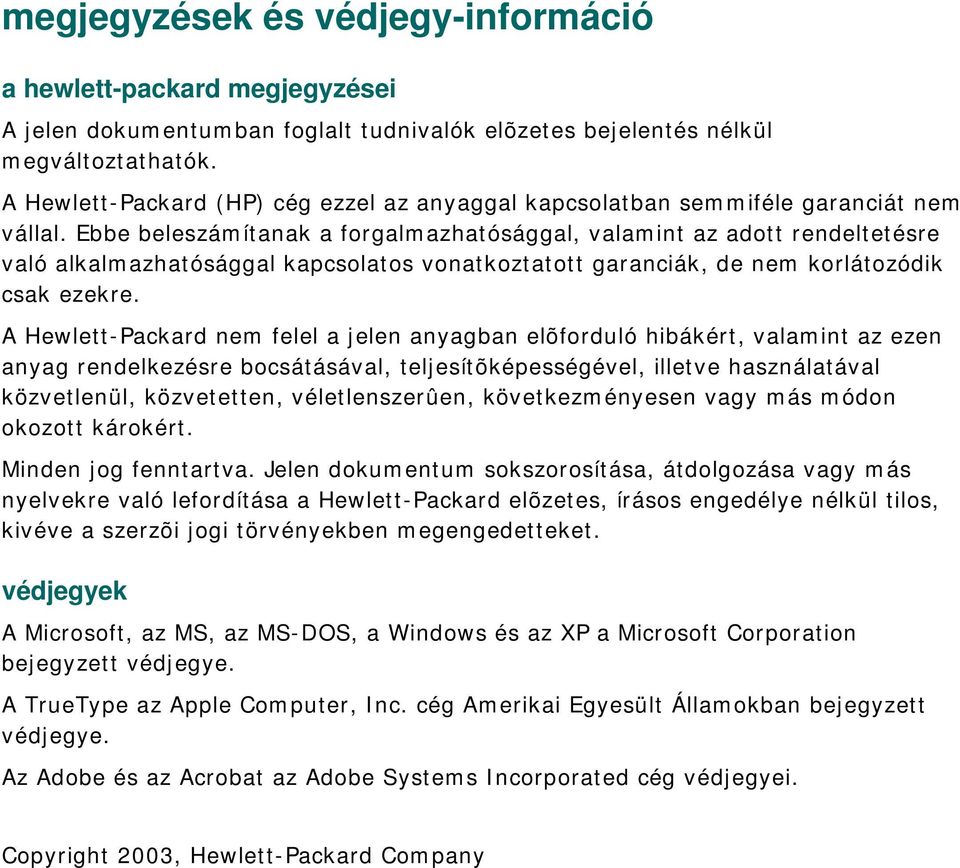 megjegyzések és védjegy-információ

a hewlett-packard megjegyzései

A jelen dokumentumban foglalt tudnivalók elõzetes bejelentés nélkül megváltoztathatók.

A Hewlett-Packard (HP) cég ezzel az anyaggal kapcsolatban semmiféle garanciát nem vállal. Ebbe beleszámítanak a forgalmazhatósággal, valamint az adott rendeltetésre való alkalmazhatósággal kapcsolatos vonatkoztatott garanciák, de nem korlátozódik csak ezekre.

A Hewlett-Packard nem felel a jelen anyagban elõforduló hibákért, valamint az ezen anyag rendelkezésre bocsátásával, teljesítõképességével, illetve használatával közvetlenül, közvetetten, véletlenszerûen, következményesen vagy más módon okozott károkért.

Minden jog fenntartva. Jelen dokumentum sokszorosítása, átdolgozása vagy más nyelvekre való lefordítása a Hewlett-Packard elõzetes, írásos engedélye nélkül tilos, kivéve a szerzõi jogi törvényekben megengedetteket.

védjegyek

A Microsoft, az MS, az MS-DOS, a Windows és az XP a Microsoft Corporation bejegyzett védjegye.

A TrueType az Apple Computer, Inc. cég Amerikai Egyesült Államokban bejegyzett védjegye.

Az Adobe és az Acrobat az Adobe Systems Incorporated cég védjegyei.

Copyright 2003, Hewlett-Packard Company